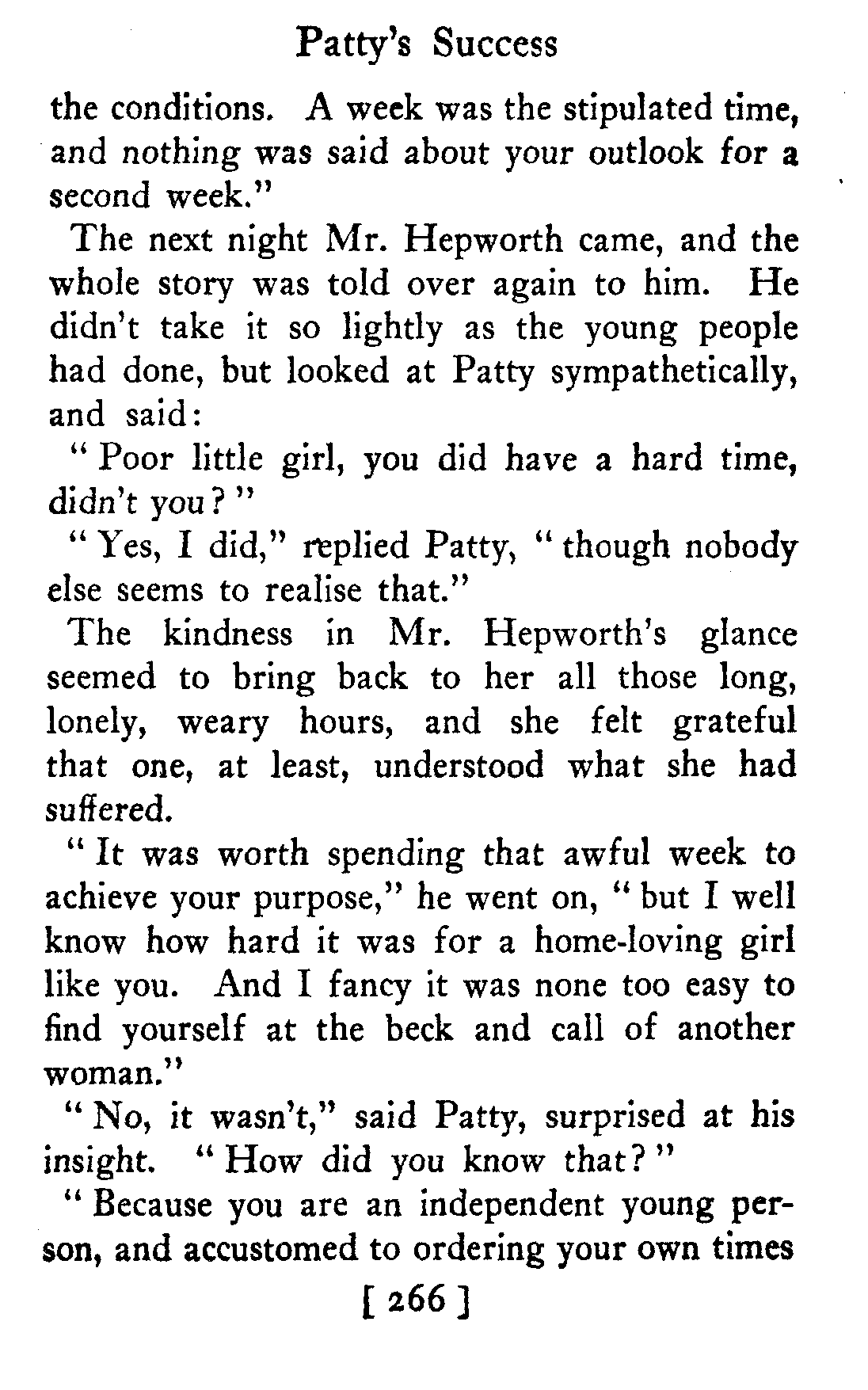 Patty's Success

the conditions. A week was the stipulated time, and nothing was said about your outlook for a second week."

The next night Mr. Hepworth came, and the whole story was told over again to him. He didn't take it so lightly as the young people had done, but looked at Patty sympathetically, and said:

"Poor little girl, you did have a hard time, didn't you?"

"Yes, I did," replied Patty, "though nobody else seems to realise that."

The kindness in Mr. Hepworth's glance seemed to bring back to her all those long, lonely, weary hours, and she felt grateful that one, at least, understood what she had suffered.

"It was worth spending that awful week to achieve your purpose," he went on, "but I well know how hard it was for a home-loving girl like you. And I fancy it was none too easy to find yourself at the beck and call of another woman."

"No, it wasn't," said Patty, surprised at his insight. "How did you know that?"

"Because you are an independent young person, and accustomed to ordering your own times

[ 266 ]